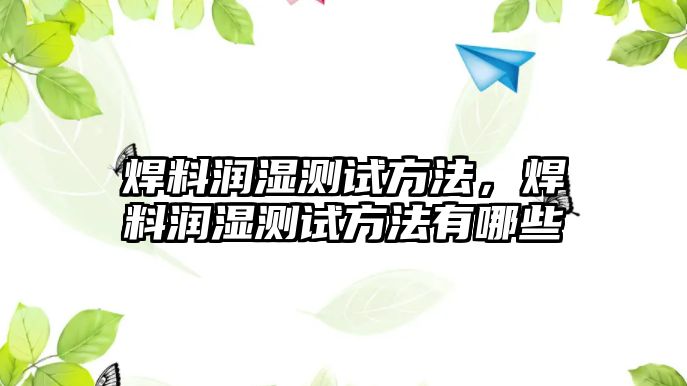 焊料润湿测试方法，焊料润湿测试方法有哪些